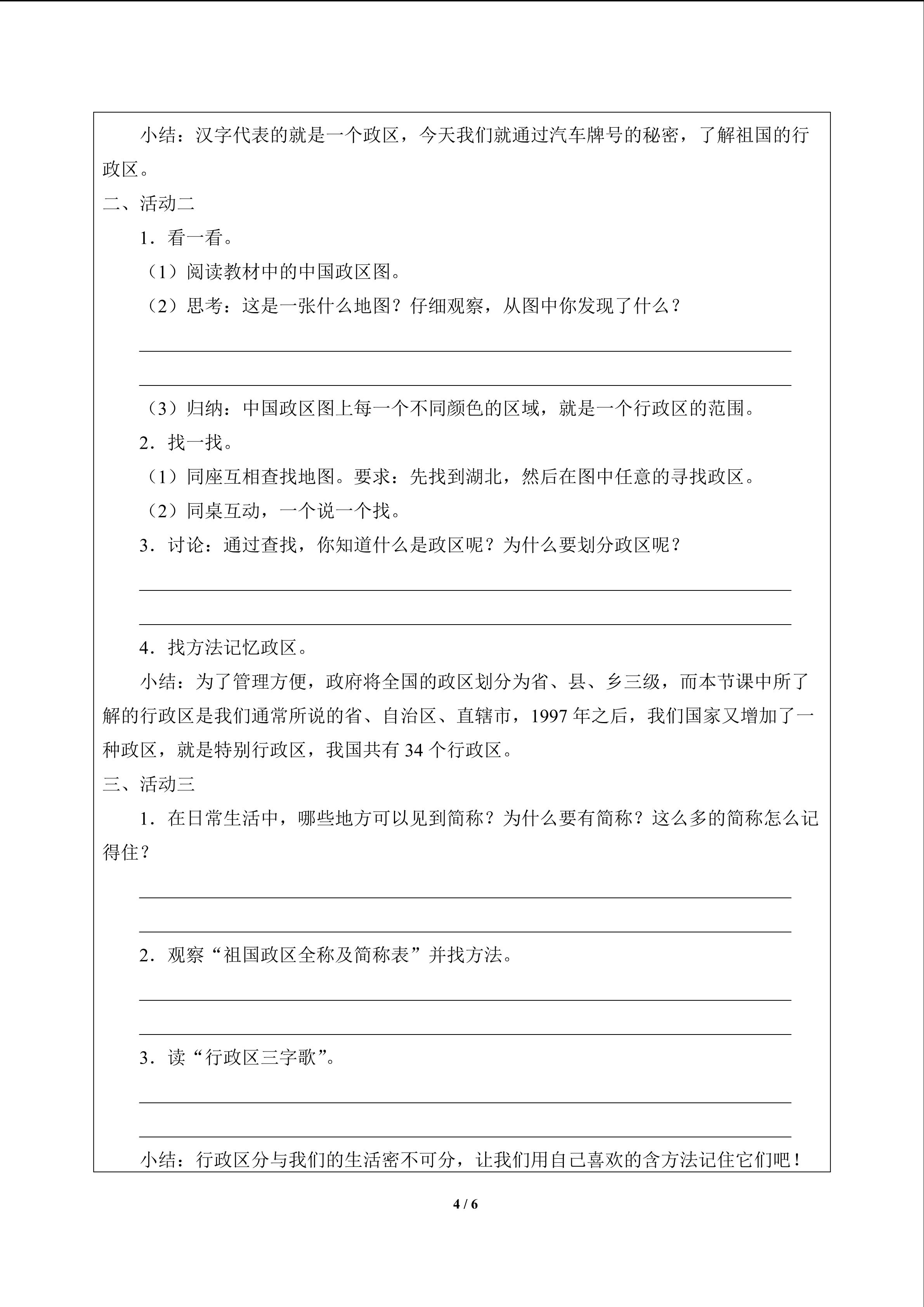 小结：汉字代表的就是一个政区，今天我们就通过汽车牌号的秘密，了解祖国的行政区。

二、活动二

1．看一看。

（1）阅读教材中的中国政区图。

（2）思考：这是一张什么地图？仔细观察，从图中你发现了什么？

（3）归纳：中国政区图上每一个不同颜色的区域，就是一个行政区的范围。

2．找一找。

（1）同座互相查找地图。要求：先找到湖北，然后在图中任意的寻找政区。

（2）同桌互动，一个说一个找。

3．讨论：通过查找，你知道什么是政区呢？为什么要划分政区呢？

4．找方法记忆政区。

小结：为了管理方便，政府将全国的政区划分为省、县、乡三级，而本节课中所了解的行政区是我们通常所说的省、自治区、直辖市，1997 年之后，我们国家又增加了一种政区，就是特别行政区，我国共有 34 个行政区。

三、活动三

1．在日常生活中，哪些地方可以见到简称？为什么要有简称？这么多的简称怎么记得住？

2．观察“祖国政区全称及简称表”并找方法。

3．读“行政区三字歌”。

小结：行政区分与我们的生活密不可分，让我们用自己喜欢的含方法记住它们吧！

4 / 6